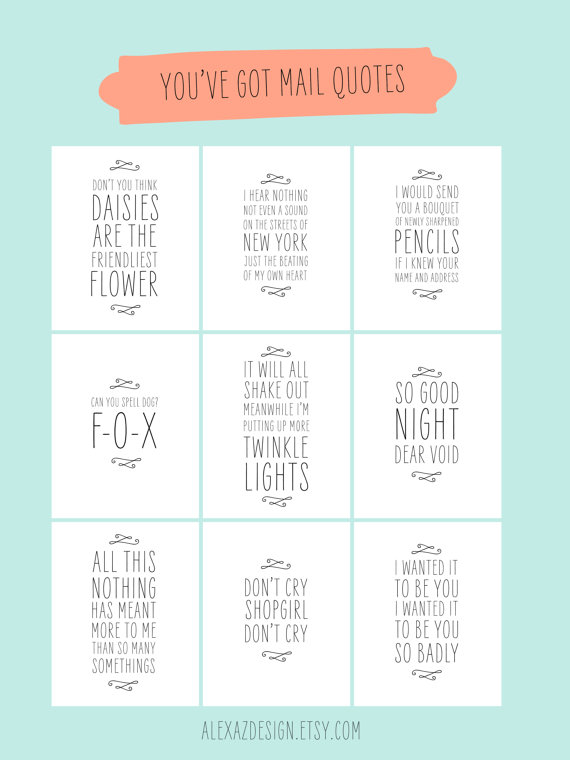 YOU'VE GOT MAIL QUOTES

DON'T YOU THINK
DAISIES
ARE THE
FRIENDLIEST
FLOWER

I HEAR NOTHING
NOT EVEN A SOUND
ON THE STREETS OF
NEW YORK
JUST THE BEATING
OF MY OWN HEART

I WOULD SEND
YOU A BOUQUET
OF NEWLY SHARPENED
PENCILS
IF I KNEW YOUR
NAME AND ADDRESS

CAN YOU SPELL DOG?
F-O-X

IT WILL ALL
SHAKE OUT
MEANWHILE I'M
PUTTING UP MORE
TWINKLE
LIGHTS

SO GOOD
NIGHT
DEAR VOID

ALL THIS
NOTHING
HAS MEANT
MORE TO ME
THAN SO MANY
SOMETHINGS

DON'T CRY
SHOPGIRL
DON'T CRY

I WANTED IT
TO BE YOU
I WANTED IT
TO BE YOU
SO BADLY

ALEXAZDESIGN.ETSY.COM